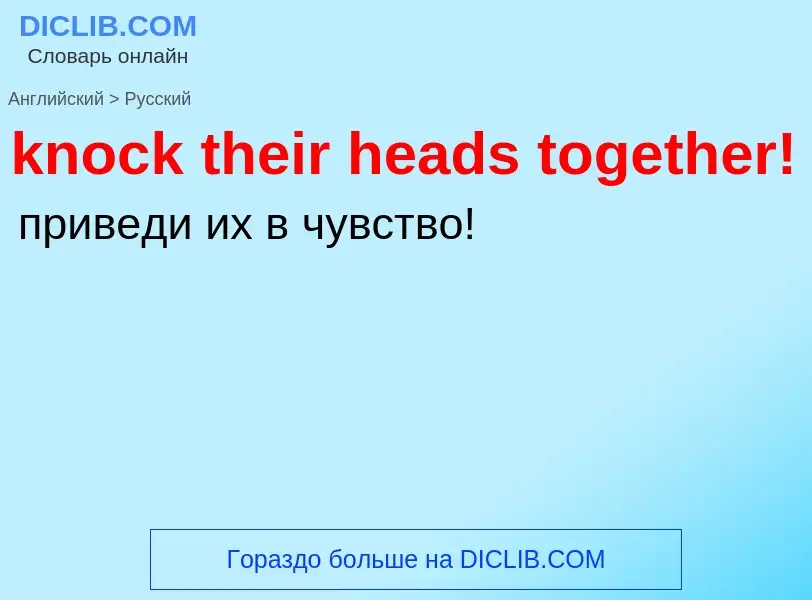 DICLIB.COM
Словарь онлайн

Английский > Русский

knock their heads together!

приведи их в чувство!

Гораздо больше на DICLIB.COM